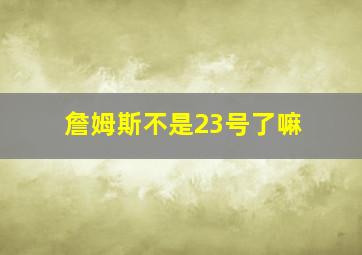 詹姆斯不是23号了嘛